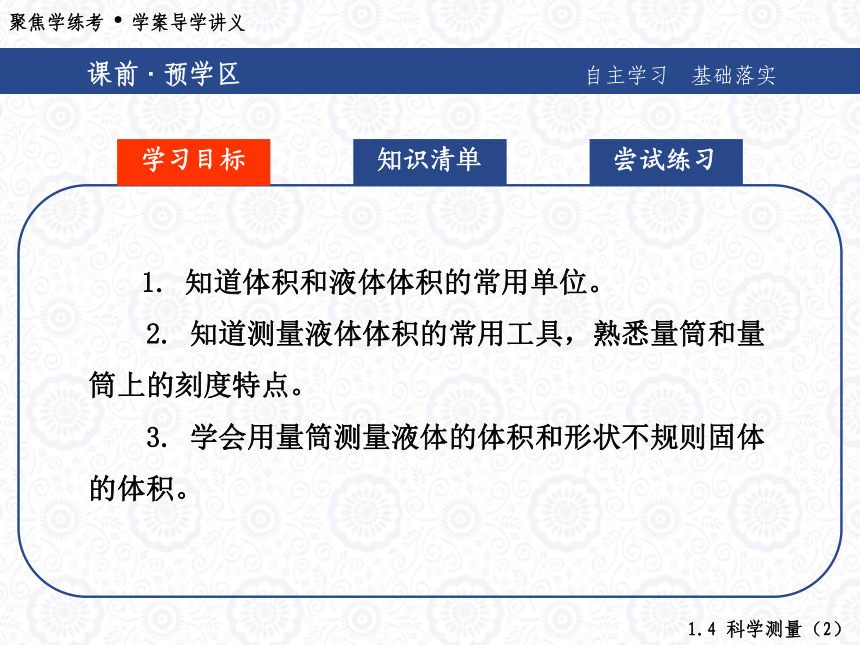 聚焦学练考 • 学案导学讲义

课前 · 预学区

自主学习 基础落实

学习目标

知识清单

尝试练习

1. 知道体积和液体体积的常用单位。

2. 知道测量液体体积的常用工具，熟悉量筒和量筒上的刻度特点。

3. 学会用量筒测量液体的体积和形状不规则固体的体积。

1.4 科学测量（2）